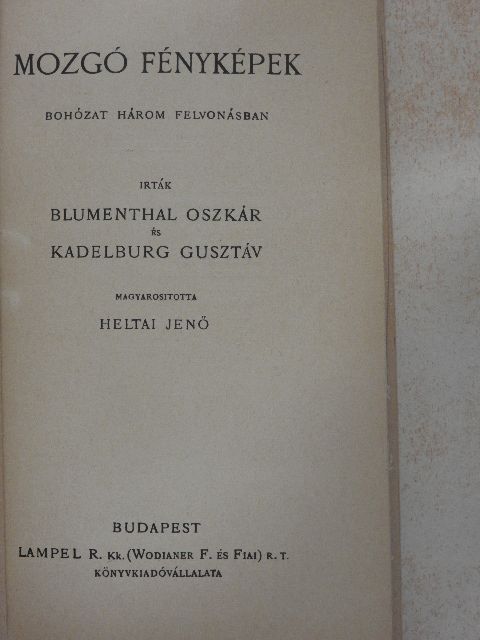 MOZGÓ FÉNYKÉPEK

BOHÓZAT HÁROM FELVONÁSBAN

IRTÁK

BLUMENTHAL OSZKÁR

ÉS

KADELBURG GUSZTÁV

MAGYAROSITOTTA

HELTAI JENŐ

BUDAPEST

LAMPEL R. Kk. (WODIANER F. ÉS FIAI) R. T.

KÖNYVKIADÓVÁLLALATA